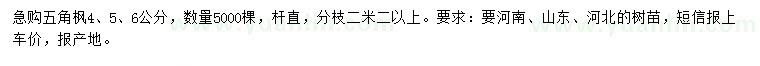 急购五角枫4、5、6公分，数量5000棵，杆直，分枝二米二以上。要求：要河南、山东、河北的树苗，短信报上车价，报产地。